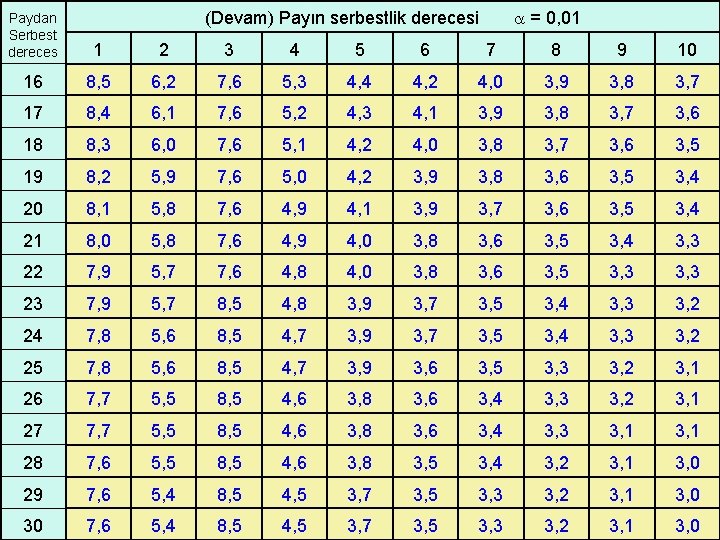 | Paydan Serbest dereces | (Devam) Payın serbestlik derecesi $\alpha = 0,01$ | | | | | | | | | |
|---|---|---|---|---|---|---|---|---|---|---|
| | 1 | 2 | 3 | 4 | 5 | 6 | 7 | 8 | 9 | 10 |
| 16 | 8,5 | 6,2 | 7,6 | 5,3 | 4,4 | 4,2 | 4,0 | 3,9 | 3,8 | 3,7 |
| 17 | 8,4 | 6,1 | 7,6 | 5,2 | 4,3 | 4,1 | 3,9 | 3,8 | 3,7 | 3,6 |
| 18 | 8,3 | 6,0 | 7,6 | 5,1 | 4,2 | 4,0 | 3,8 | 3,7 | 3,6 | 3,5 |
| 19 | 8,2 | 5,9 | 7,6 | 5,0 | 4,2 | 3,9 | 3,8 | 3,6 | 3,5 | 3,4 |
| 20 | 8,1 | 5,8 | 7,6 | 4,9 | 4,1 | 3,9 | 3,7 | 3,6 | 3,5 | 3,4 |
| 21 | 8,0 | 5,8 | 7,6 | 4,9 | 4,0 | 3,8 | 3,6 | 3,5 | 3,4 | 3,3 |
| 22 | 7,9 | 5,7 | 7,6 | 4,8 | 4,0 | 3,8 | 3,6 | 3,5 | 3,3 | 3,3 |
| 23 | 7,9 | 5,7 | 8,5 | 4,8 | 3,9 | 3,7 | 3,5 | 3,4 | 3,3 | 3,2 |
| 24 | 7,8 | 5,6 | 8,5 | 4,7 | 3,9 | 3,7 | 3,5 | 3,4 | 3,3 | 3,2 |
| 25 | 7,8 | 5,6 | 8,5 | 4,7 | 3,9 | 3,6 | 3,5 | 3,3 | 3,2 | 3,1 |
| 26 | 7,7 | 5,5 | 8,5 | 4,6 | 3,8 | 3,6 | 3,4 | 3,3 | 3,2 | 3,1 |
| 27 | 7,7 | 5,5 | 8,5 | 4,6 | 3,8 | 3,6 | 3,4 | 3,3 | 3,1 | 3,1 |
| 28 | 7,6 | 5,5 | 8,5 | 4,6 | 3,8 | 3,5 | 3,4 | 3,2 | 3,1 | 3,0 |
| 29 | 7,6 | 5,4 | 8,5 | 4,5 | 3,7 | 3,5 | 3,3 | 3,2 | 3,1 | 3,0 |
| 30 | 7,6 | 5,4 | 8,5 | 4,5 | 3,7 | 3,5 | 3,3 | 3,2 | 3,1 | 3,0 |